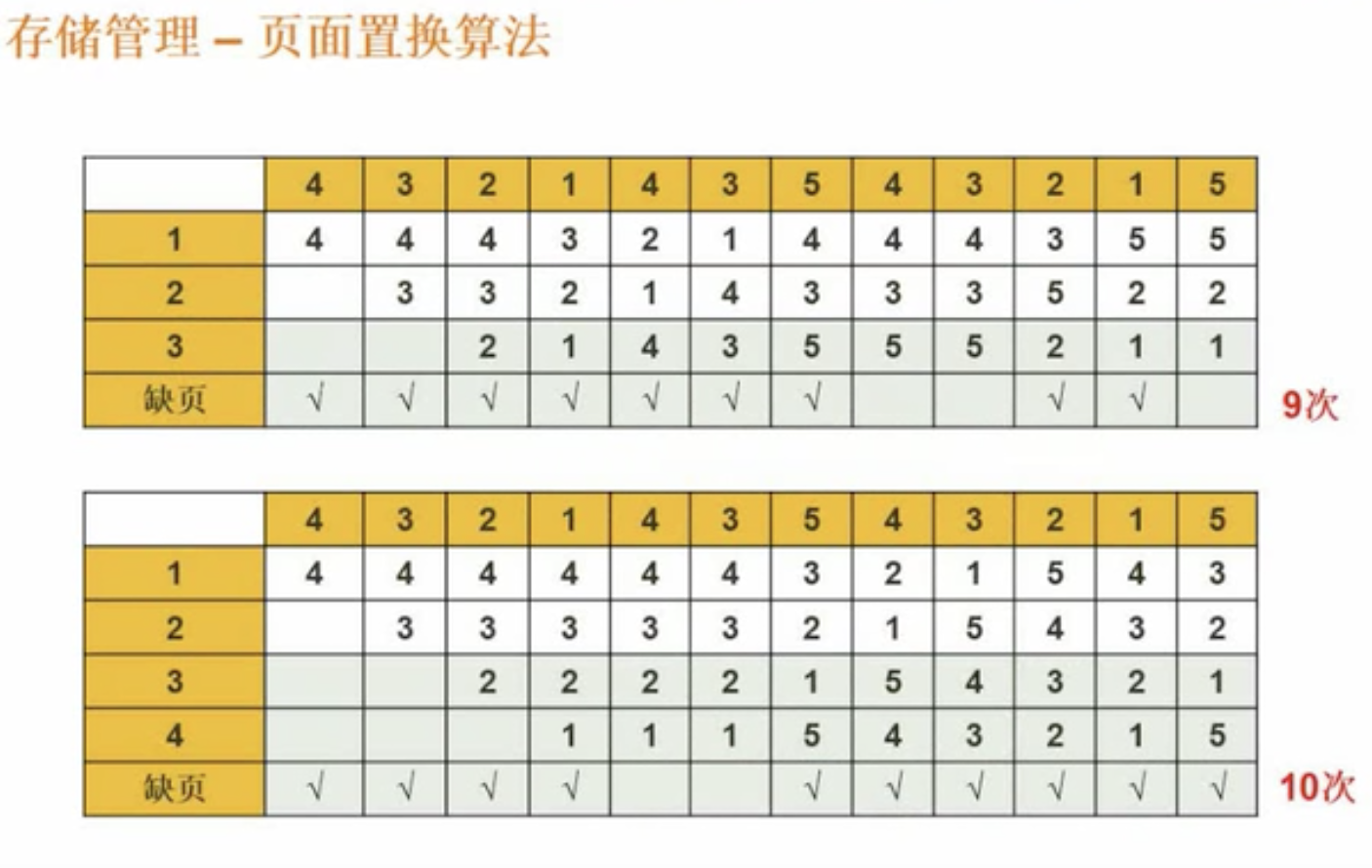 存储管理 – 页面置换算法

|  | 4 | 3 | 2 | 1 | 4 | 3 | 5 | 4 | 3 | 2 | 1 | 5 |
|---|---|---|---|---|---|---|---|---|---|---|---|---|
| 1 | 4 | 4 | 4 | 3 | 2 | 1 | 4 | 4 | 4 | 3 | 5 | 5 |
| 2 |  | 3 | 3 | 2 | 1 | 4 | 3 | 3 | 3 | 5 | 2 | 2 |
| 3 |  |  | 2 | 1 | 4 | 3 | 5 | 5 | 5 | 2 | 1 | 1 |
| 缺页 | √ | √ | √ | √ | √ | √ | √ |  |  | √ | √ |  |

9次

|  | 4 | 3 | 2 | 1 | 4 | 3 | 5 | 4 | 3 | 2 | 1 | 5 |
|---|---|---|---|---|---|---|---|---|---|---|---|---|
| 1 | 4 | 4 | 4 | 4 | 4 | 4 | 3 | 2 | 1 | 5 | 4 | 3 |
| 2 |  | 3 | 3 | 3 | 3 | 3 | 2 | 1 | 5 | 4 | 3 | 2 |
| 3 |  |  | 2 | 2 | 2 | 2 | 1 | 5 | 4 | 3 | 2 | 1 |
| 4 |  |  |  | 1 | 1 | 1 | 5 | 4 | 3 | 2 | 1 | 5 |
| 缺页 | √ | √ | √ | √ |  |  | √ | √ | √ | √ | √ | √ |

10次